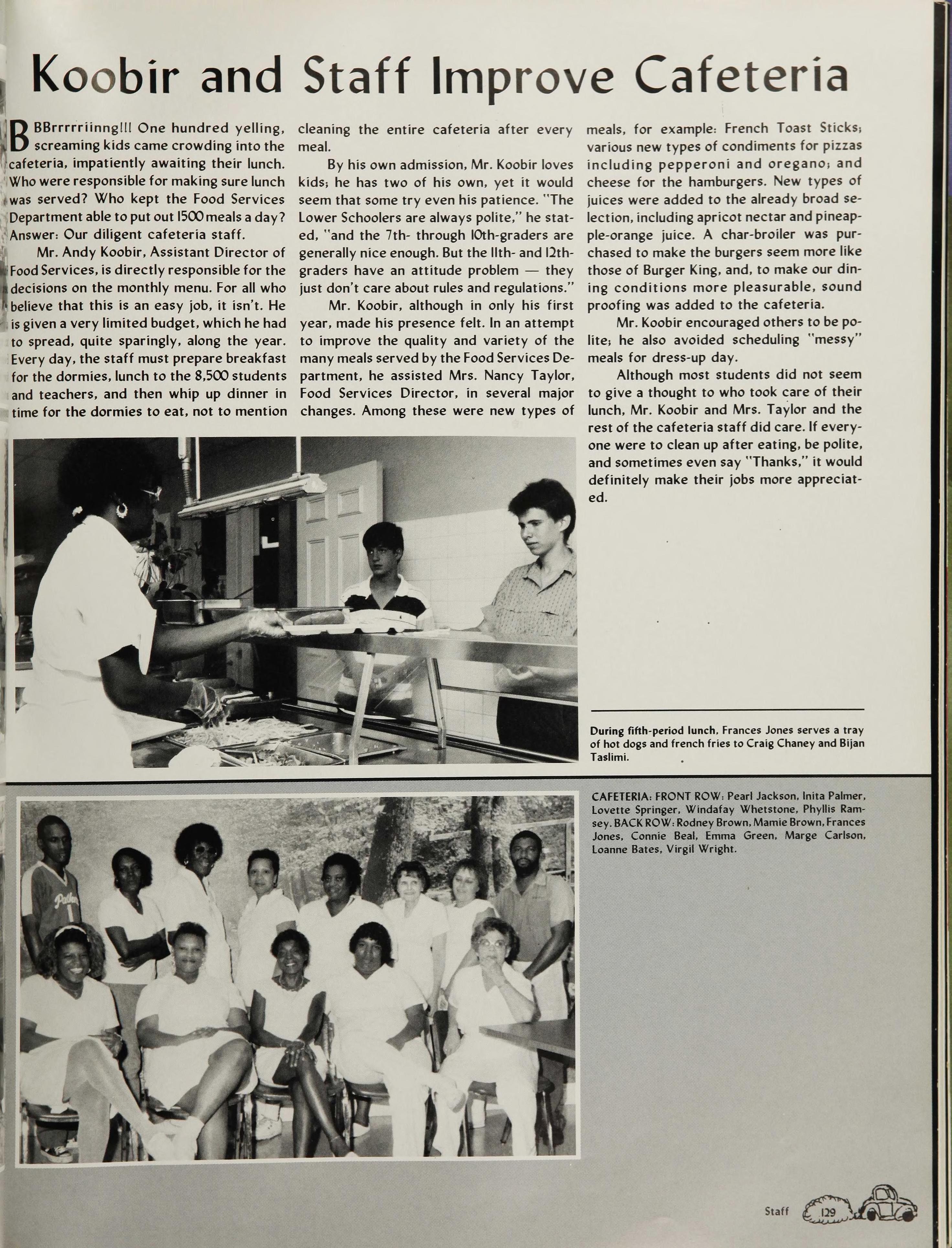 Koobir and Staff Improve Cafeteria

BBBrrrrriinng!!! One hundred yelling, screaming kids came crowding into the cafeteria, impatiently awaiting their lunch. Who were responsible for making sure lunch was served? Who kept the Food Services Department able to put out 1500 meals a day? Answer: Our diligent cafeteria staff.

Mr. Andy Koobir, Assistant Director of Food Services, is directly responsible for the decisions on the monthly menu. For all who believe that this is an easy job, it isn't. He is given a very limited budget, which he had to spread, quite sparingly, along the year. Every day, the staff must prepare breakfast for the dormies, lunch to the 8,500 students and teachers, and then whip up dinner in time for the dormies to eat, not to mention cleaning the entire cafeteria after every meal.

By his own admission, Mr. Koobir loves kids; he has two of his own, yet it would seem that some try even his patience. "The Lower Schoolers are always polite," he stated, "and the 7th- through 10th-graders are generally nice enough. But the 11th- and 12th-graders have an attitude problem — they just don't care about rules and regulations."

Mr. Koobir, although in only his first year, made his presence felt. In an attempt to improve the quality and variety of the many meals served by the Food Services Department, he assisted Mrs. Nancy Taylor, Food Services Director, in several major changes. Among these were new types of meals, for example: French Toast Sticks; various new types of condiments for pizzas including pepperoni and oregano; and cheese for the hamburgers. New types of juices were added to the already broad selection, including apricot nectar and pineapple-orange juice. A char-broiler was purchased to make the burgers seem more like those of Burger King, and, to make our dining conditions more pleasurable, sound proofing was added to the cafeteria.

Mr. Koobir encouraged others to be polite; he also avoided scheduling "messy" meals for dress-up day.

Although most students did not seem to give a thought to who took care of their lunch, Mr. Koobir and Mrs. Taylor and the rest of the cafeteria staff did care. If everyone were to clean up after eating, be polite, and sometimes even say "Thanks," it would definitely make their jobs more appreciated.

During fifth-period lunch, Frances Jones serves a tray of hot dogs and french fries to Craig Chaney and Bijan Taslimi.

CAFETERIA: FRONT ROW: Pearl Jackson, Inita Palmer, Lovette Springer, Windafay Whetstone, Phyllis Ramsey. BACK ROW: Rodney Brown, Mamie Brown, Frances Jones, Connie Beal, Emma Green, Marge Carlson, Loanne Bates, Virgil Wright.

Staff 129